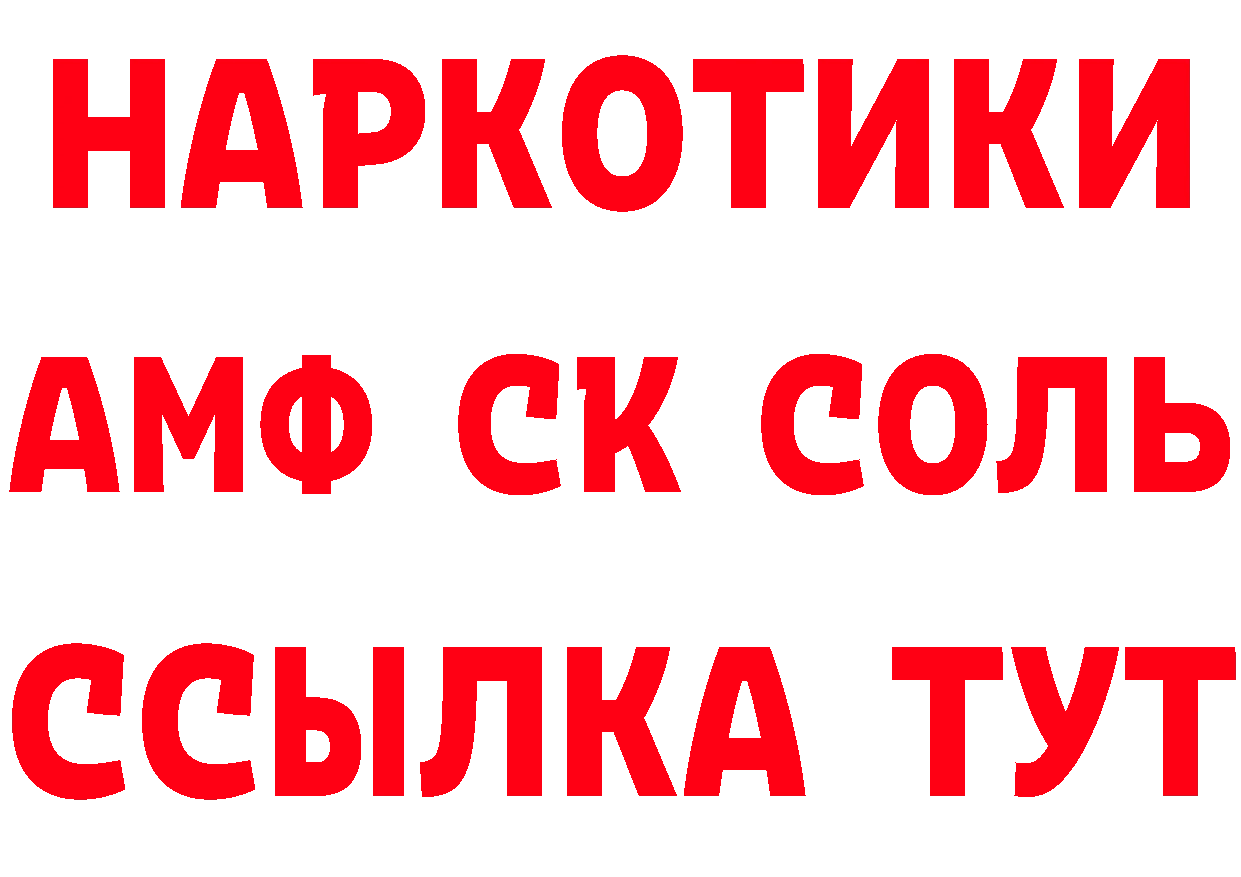 НАРКОТИКИ
АМФ СК СОЛЬ
ССЫЛКА ТУТ